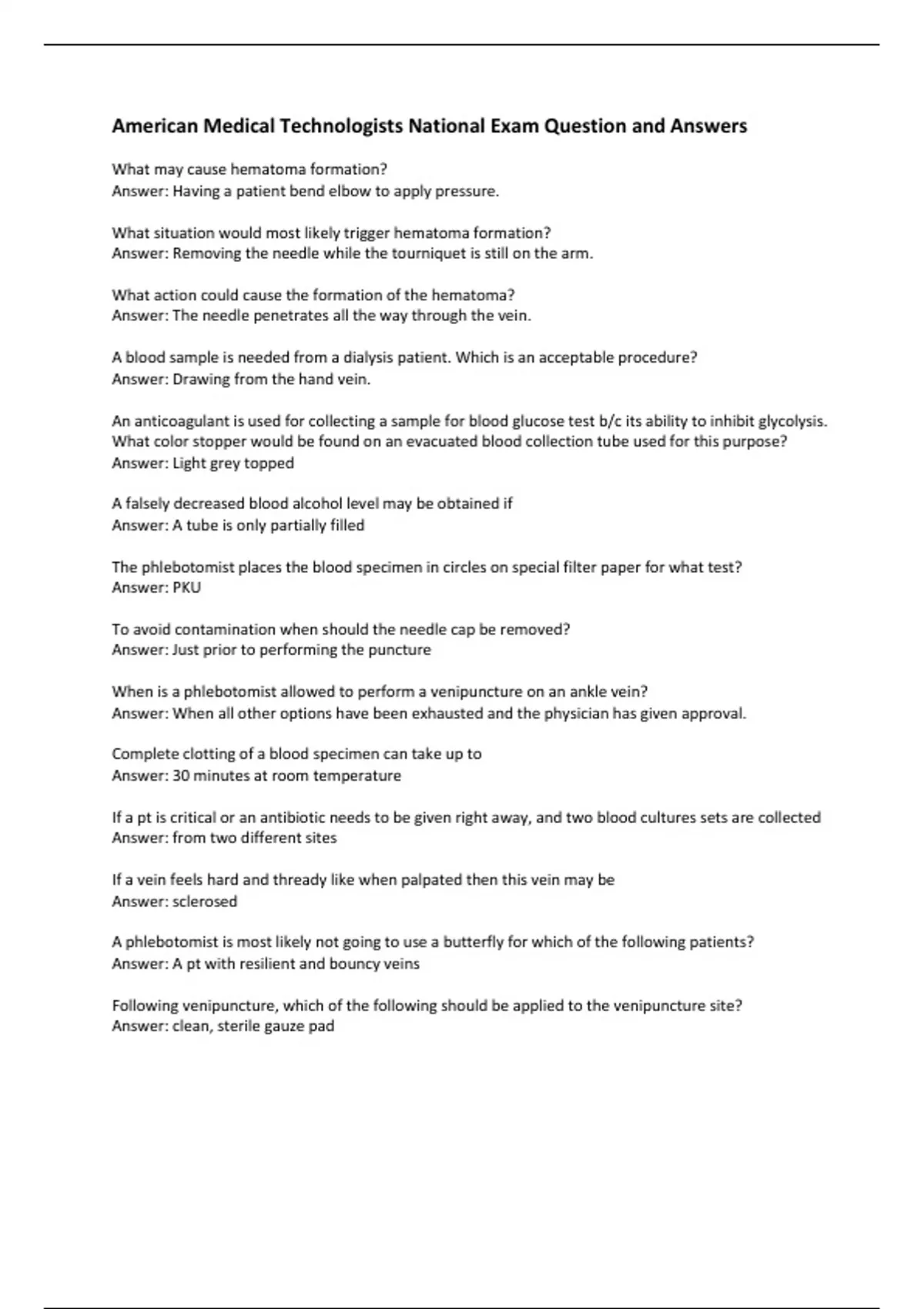 American Medical Technologists National Exam Question and Answers

What may cause hematoma formation?
Answer: Having a patient bend elbow to apply pressure.

What situation would most likely trigger hematoma formation?
Answer: Removing the needle while the tourniquet is still on the arm.

What action could cause the formation of the hematoma?
Answer: The needle penetrates all the way through the vein.

A blood sample is needed from a dialysis patient. Which is an acceptable procedure?
Answer: Drawing from the hand vein.

An anticoagulant is used for collecting a sample for blood glucose test b/c its ability to inhibit glycolysis. What color stopper would be found on an evacuated blood collection tube used for this purpose?
Answer: Light grey topped

A falsely decreased blood alcohol level may be obtained if
Answer: A tube is only partially filled

The phlebotomist places the blood specimen in circles on special filter paper for what test?
Answer: PKU

To avoid contamination when should the needle cap be removed?
Answer: Just prior to performing the puncture

When is a phlebotomist allowed to perform a venipuncture on an ankle vein?
Answer: When all other options have been exhausted and the physician has given approval.

Complete clotting of a blood specimen can take up to
Answer: 30 minutes at room temperature

If a pt is critical or an antibiotic needs to be given right away, and two blood cultures sets are collected
Answer: from two different sites

If a vein feels hard and thready like when palpated then this vein may be
Answer: sclerosed

A phlebotomist is most likely not going to use a butterfly for which of the following patients?
Answer: A pt with resilient and bouncy veins

Following venipuncture, which of the following should be applied to the venipuncture site?
Answer: clean, sterile gauze pad